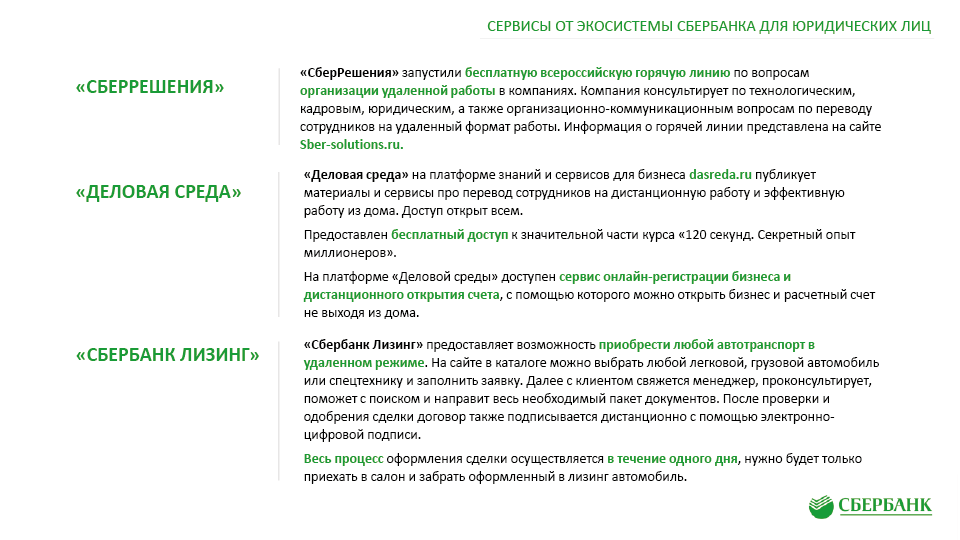 СЕРВИСЫ ОТ ЭКОСИСТЕМЫ СБЕРБАНКА ДЛЯ ЮРИДИЧЕСКИХ ЛИЦ

«СБЕРРЕШЕНИЯ»

«СберРешения» запустили бесплатную всероссийскую горячую линию по вопросам организации удаленной работы в компаниях. Компания консультирует по технологическим, кадровым, юридическим, а также организационно-коммуникационным вопросам по переводу сотрудников на удаленный формат работы. Информация о горячей линии представлена на сайте Sber-solutions.ru.

«ДЕЛОВАЯ СРЕДА»

«Деловая среда» на платформе знаний и сервисов для бизнеса dasreda.ru публикует материалы и сервисы про перевод сотрудников на дистанционную работу и эффективную работу из дома. Доступ открыт всем.

Предоставлен бесплатный доступ к значительной части курса «120 секунд. Секретный опыт миллионеров».

На платформе «Деловой среды» доступен сервис онлайн-регистрации бизнеса и дистанционного открытия счета, с помощью которого можно открыть бизнес и расчетный счет не выходя из дома.

«СБЕРБАНК ЛИЗИНГ»

«Сбербанк Лизинг» предоставляет возможность приобрести любой автотранспорт в удаленном режиме. На сайте в каталоге можно выбрать любой легковой, грузовой автомобиль или спецтехнику и заполнить заявку. Далее с клиентом свяжется менеджер, проконсультирует, поможет с поиском и направит весь необходимый пакет документов. После проверки и одобрения сделки договор также подписывается дистанционно с помощью электронно-цифровой подписи.

Весь процесс оформления сделки осуществляется в течение одного дня, нужно будет только приехать в салон и забрать оформленный в лизинг автомобиль.

СБЕРБАНК